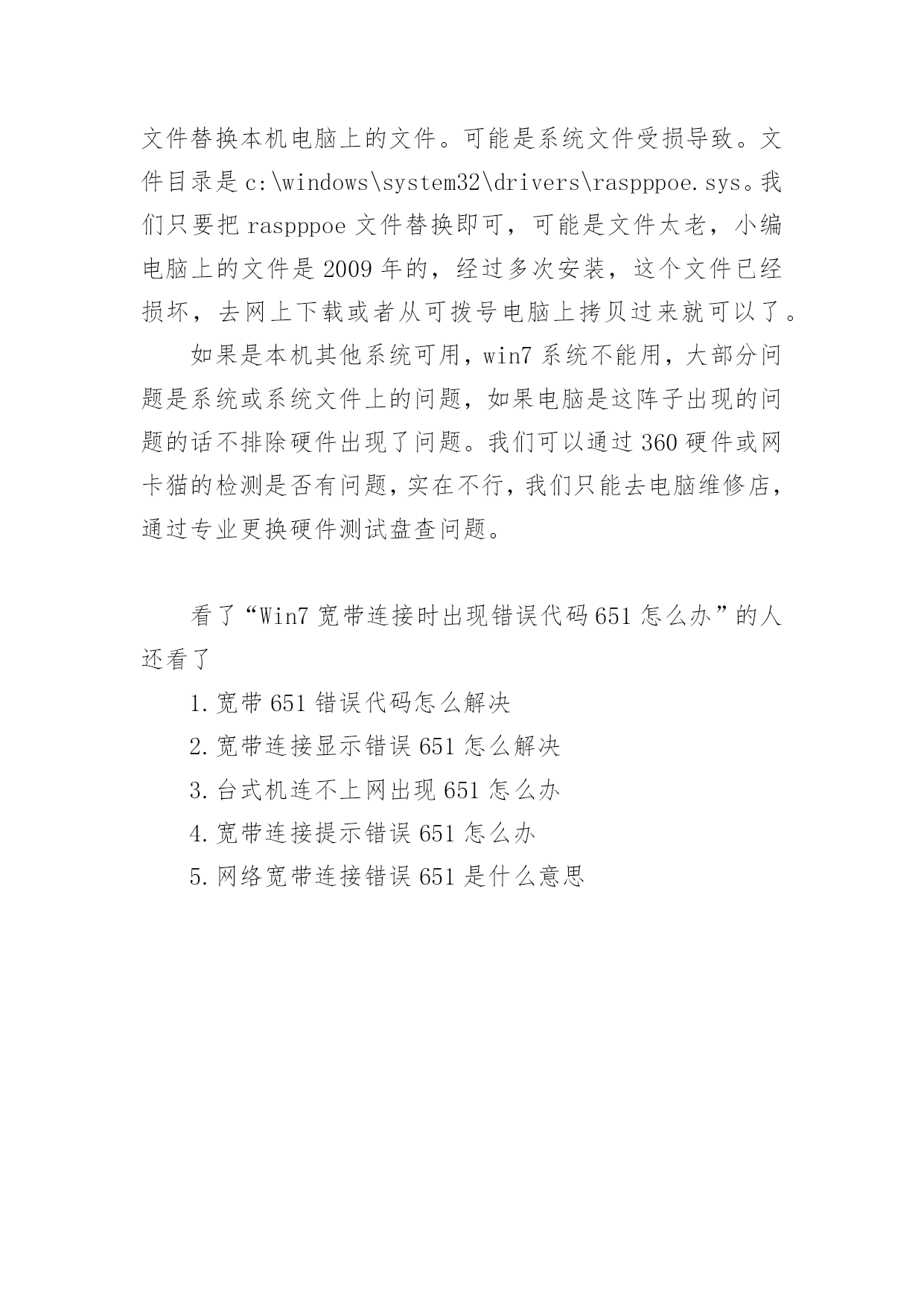 文件替换本机电脑上的文件。可能是系统文件受损导致。文件目录是 c:\windows\system32\drivers\raspppoe.sys。我们只要把 raspppoe 文件替换即可，可能是文件太老，小编电脑上的文件是 2009 年的，经过多次安装，这个文件已经损坏，去网上下载或者从可拨号电脑上拷贝过来就可以了。

如果是本机其他系统可用，win7 系统不能用，大部分问题是系统或系统文件上的问题，如果电脑是这阵子出现的问题的话不排除硬件出现了问题。我们可以通过 360 硬件或网卡猫的检测是否有问题，实在不行，我们只能去电脑维修店，通过专业更换硬件测试盘查问题。

看了“Win7 宽带连接时出现错误代码 651 怎么办”的人还看了

1.宽带 651 错误代码怎么解决

2.宽带连接显示错误 651 怎么解决

3.台式机连不上网出现 651 怎么办

4.宽带连接提示错误 651 怎么办

5.网络宽带连接错误 651 是什么意思